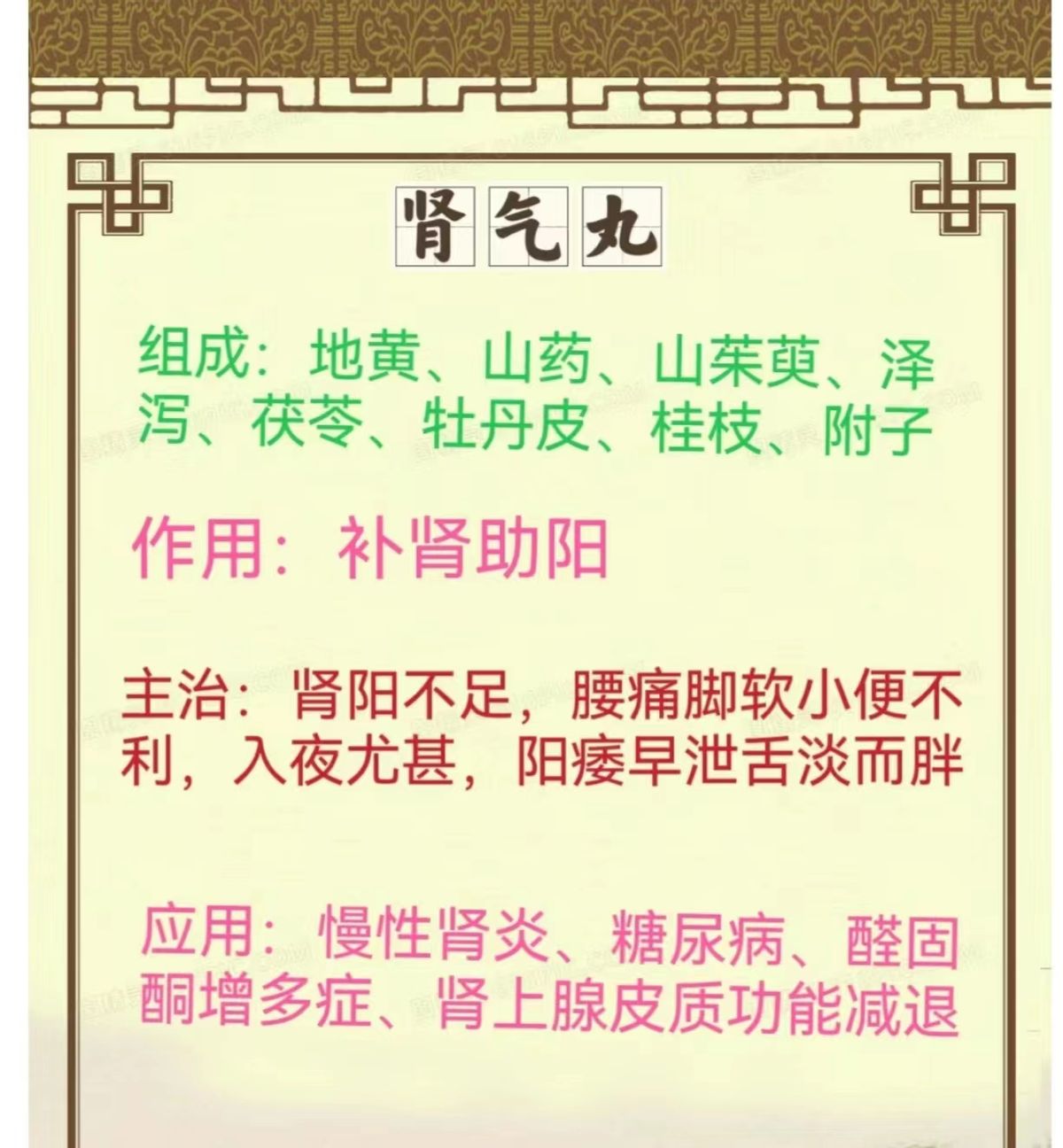 肾气丸

组成：地黄、山药、山茱萸、泽泻、茯苓、牡丹皮、桂枝、附子

作用：补肾助阳

主治：肾阳不足，腰痛脚软小便不利，入夜尤甚，阳痿早泄舌淡而胖

应用：慢性肾炎、糖尿病、醛固酮增多症、肾上腺皮质功能减退